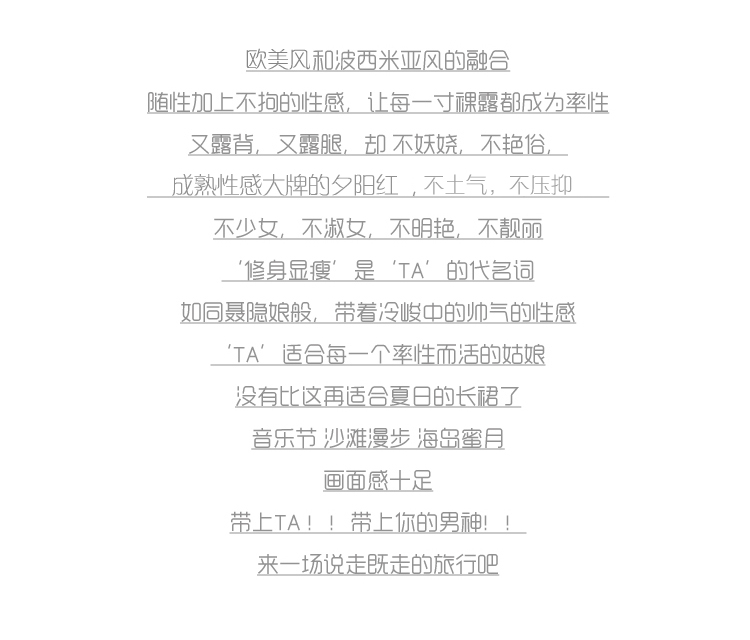 欧美风和波西米亚风的融合

随性加上不拘的性感，让每一寸裸露都成为率性

又露背，又露腿，却不妖娆，不艳俗，

成熟性感大牌的夕阳红，不土气，不压抑

不少女，不淑女，不明艳，不靓丽

‘修身显瘦’是‘TA’的代名词

如同聂隐娘般，带着冷峻中的帅气的性感

‘TA’适合每一个率性而活的姑娘

没有比这再适合夏日的长裙了

音乐节 沙滩漫步 海岛蜜月

画面感十足

带上TA！！带上你的男神！！

来一场说走既走的旅行吧